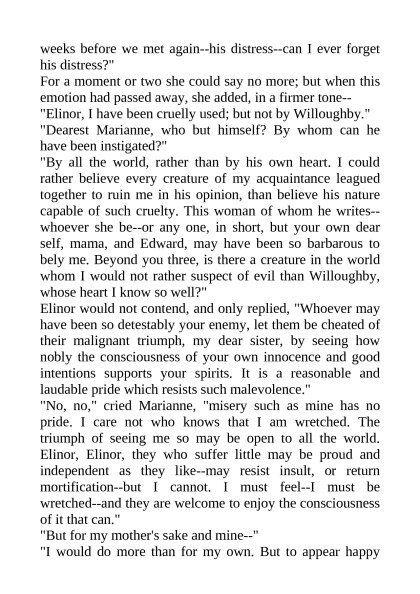 weeks before we met again--his distress--can I ever forget his distress?"

For a moment or two she could say no more; but when this emotion had passed away, she added, in a firmer tone--

"Elinor, I have been cruelly used; but not by Willoughby."

"Dearest Marianne, who but himself? By whom can he have been instigated?"

"By all the world, rather than by his own heart. I could rather believe every creature of my acquaintance leagued together to ruin me in his opinion, than believe his nature capable of such cruelty. This woman of whom he writes--whoever she be--or any one, in short, but your own dear self, mama, and Edward, may have been so barbarous to bely me. Beyond you three, is there a creature in the world whom I would not rather suspect of evil than Willoughby, whose heart I know so well?"

Elinor would not contend, and only replied, "Whoever may have been so detestably your enemy, let them be cheated of their malignant triumph, my dear sister, by seeing how nobly the consciousness of your own innocence and good intentions supports your spirits. It is a reasonable and laudable pride which resists such malevolence."

"No, no," cried Marianne, "misery such as mine has no pride. I care not who knows that I am wretched. The triumph of seeing me so may be open to all the world. Elinor, Elinor, they who suffer little may be proud and independent as they like--may resist insult, or return mortification--but I cannot. I must feel--I must be wretched--and they are welcome to enjoy the consciousness of it that can."

"But for my mother's sake and mine--"

"I would do more than for my own. But to appear happy